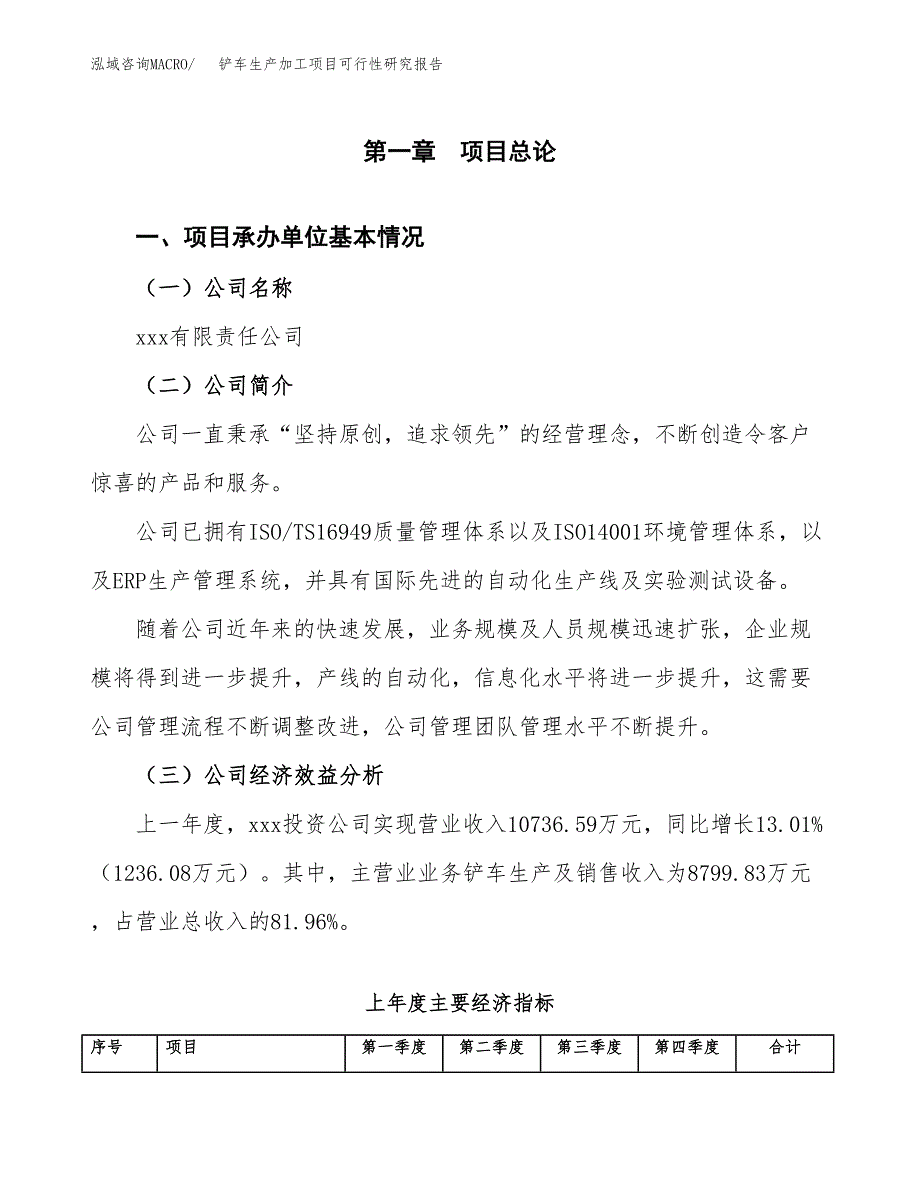 泓域咨询MACRO/　铲车生产加工项目可行性研究报告

第一章　项目总论

一、项目承办单位基本情况

（一）公司名称

xxx有限责任公司

（二）公司简介

公司一直秉承“坚持原创，追求领先”的经营理念，不断创造令客户惊喜的产品和服务。

公司已拥有ISO/TS16949质量管理体系以及ISO14001环境管理体系，以及ERP生产管理系统，并具有国际先进的自动化生产线及实验测试设备。

随着公司近年来的快速发展，业务规模及人员规模迅速扩张，企业规模将得到进一步提升，产线的自动化，信息化水平将进一步提升，这需要公司管理流程不断调整改进，公司管理团队管理水平不断提升。

（三）公司经济效益分析

上一年度，xxx投资公司实现营业收入10736.59万元，同比增长13.01%（1236.08万元）。其中，主营业业务铲车生产及销售收入为8799.83万元，占营业总收入的81.96%。

上年度主要经济指标

| 序号 | 项目 | 第一季度 | 第二季度 | 第三季度 | 第四季度 | 合计 |
|---|---|---|---|---|---|---|